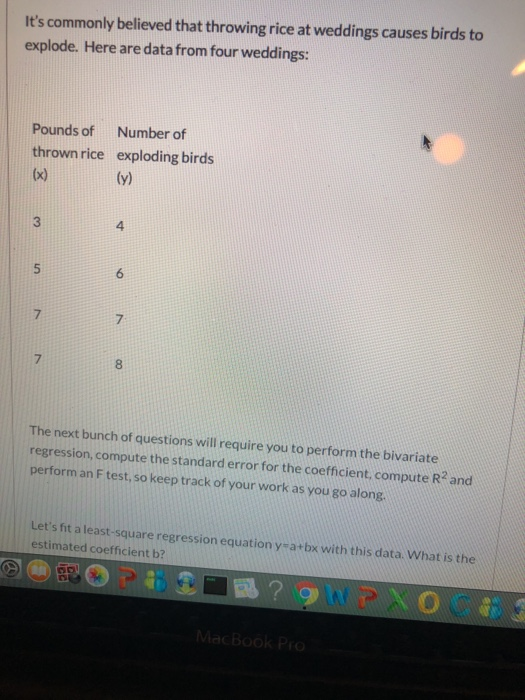 It's commonly believed that throwing rice at weddings causes birds to explode. Here are data from four weddings:

| Pounds of thrown rice (x) | Number of exploding birds (y) |
|---|---|
| 3 | 4 |
| 5 | 6 |
| 7 | 7 |
| 7 | 8 |

The next bunch of questions will require you to perform the bivariate regression, compute the standard error for the coefficient, compute $R^2$ and perform an F test, so keep track of your work as you go along.

Let's fit a least-square regression equation y=a+bx with this data. What is the estimated coefficient b?

MacBook Pro